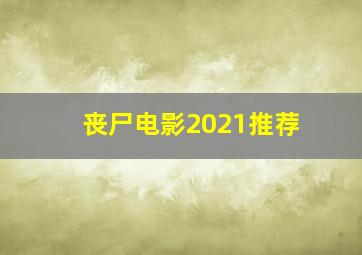 丧尸电影2021推荐